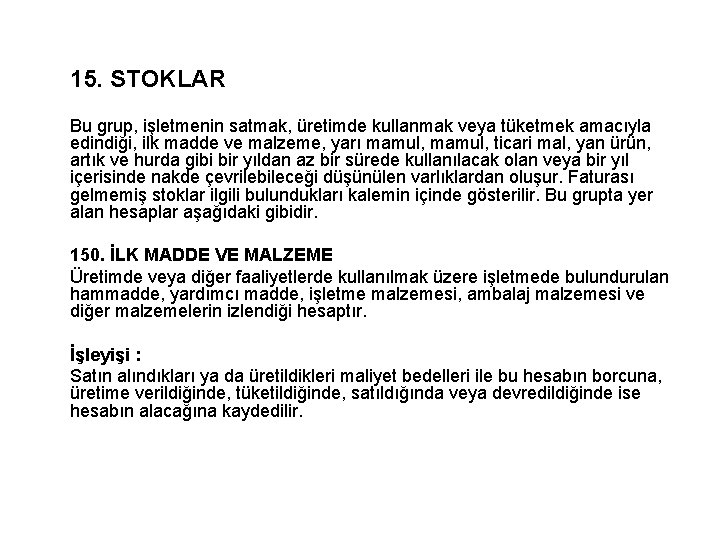 15. STOKLAR

Bu grup, işletmenin satmak, üretimde kullanmak veya tüketmek amacıyla edindiği, ilk madde ve malzeme, yarı mamul, mamul, ticari mal, yan ürün, artık ve hurda gibi bir yıldan az bir sürede kullanılacak olan veya bir yıl içerisinde nakde çevrilebileceği düşünülen varlıklardan oluşur. Faturası gelmemiş stoklar ilgili bulundukları kalemin içinde gösterilir. Bu grupta yer alan hesaplar aşağıdaki gibidir.

150. İLK MADDE VE MALZEME
Üretimde veya diğer faaliyetlerde kullanılmak üzere işletmede bulundurulan hammadde, yardımcı madde, işletme malzemesi, ambalaj malzemesi ve diğer malzemelerin izlendiği hesaptır.

İşleyişi :
Satın alındıkları ya da üretildikleri maliyet bedelleri ile bu hesabın borcuna, üretime verildiğinde, tüketildiğinde, satıldığında veya devredildiğinde ise hesabın alacağına kaydedilir.